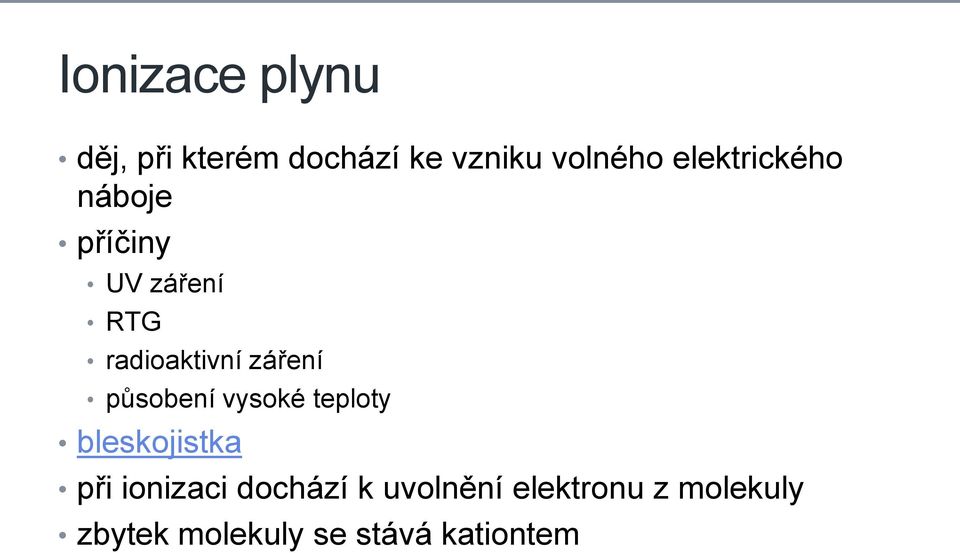 Ionizace plynu

• děj, při kterém dochází ke vzniku volného elektrického náboje
• příčiny
  • UV záření
  • RTG
  • radioaktivní záření
  • působení vysoké teploty
• bleskojistka
• při ionizaci dochází k uvolnění elektronu z molekuly
• zbytek molekuly se stává kationtem